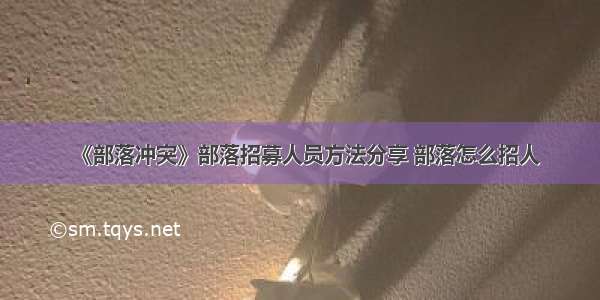 《部落冲突》部落招募人员方法分享 部落怎么招人

©sm.tqys.net